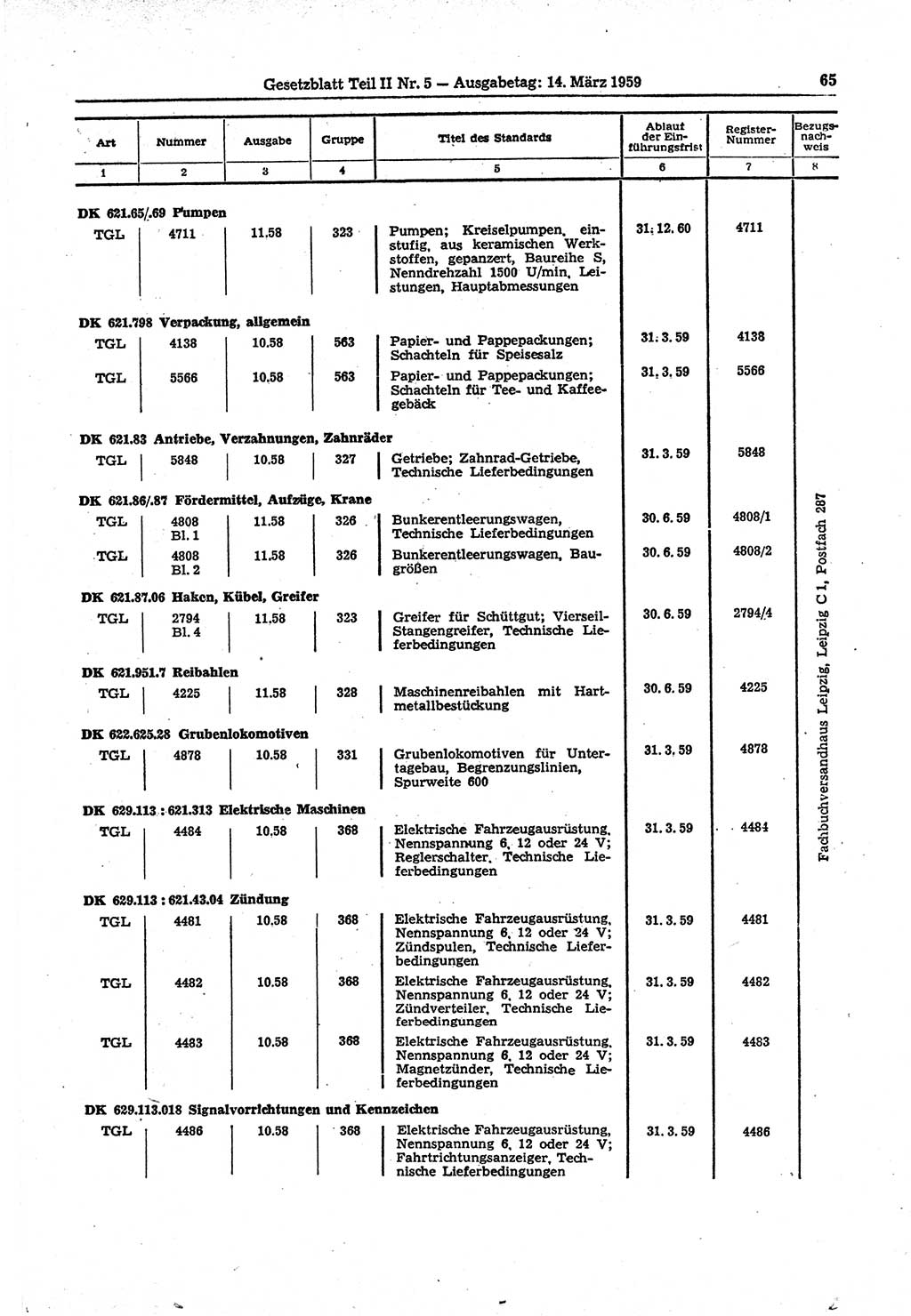 Gesetzblatt Teil II Nr. 5 — Ausgabetag: 14. März 1959

65

| Art | Nummer | Ausgabe | Gruppe | Titel des Standards | Ablauf der Einführungsfrist | Register-Nummer | Bezugsnachweis |
|---|---|---|---|---|---|---|---|
| 1 | 2 | 3 | 4 | 5 | 6 | 7 | 8 |
| DK 621.65/.69 Pumpen | | | | | | | |
| TGL | 4711 | 11.58 | 323 | Pumpen; Kreiselpumpen, einstufig, aus keramischen Werkstoffen, gepanzert, Baureihe S, Nenndrehzahl 1500 U/min, Leistungen, Hauptabmessungen | 31. 12. 60 | 4711 | |
| DK 621.798 Verpackung, allgemein | | | | | | | |
| TGL | 4138 | 10.58 | 563 | Papier- und Pappepackungen; Schachteln für Speisesalz | 31. 3. 59 | 4138 | |
| TGL | 5566 | 10.58 | 563 | Papier- und Pappepackungen; Schachteln für Tee- und Kaffeegebäck | 31. 3. 59 | 5566 | |
| DK 621.83 Antriebe, Verzahnungen, Zahnräder | | | | | | | |
| TGL | 5848 | 10.58 | 327 | Getriebe; Zahnrad-Getriebe, Technische Lieferbedingungen | 31. 3. 59 | 5848 | |
| DK 621.86/.87 Fördermittel, Aufzüge, Krane | | | | | | | |
| TGL | 4808 Bl. 1 | 11.58 | 326 | Bunkerentleerungswagen, Technische Lieferbedingungen | 30. 6. 59 | 4808/1 | |
| TGL | 4808 Bl. 2 | 11.58 | 326 | Bunkerentleerungswagen, Baugrößen | 30. 6. 59 | 4808/2 | |
| DK 621.87.06 Haken, Kübel, Greifer | | | | | | | |
| TGL | 2794 Bl. 4 | 11.58 | 323 | Greifer für Schüttgut; Vierseil-Stangengreifer, Technische Lieferbedingungen | 30. 6. 59 | 2794/4 | |
| DK 621.951.7 Reibahlen | | | | | | | |
| TGL | 4225 | 11.58 | 328 | Maschinenreibahlen mit Hartmetallbestückung | 30. 6. 59 | 4225 | |
| DK 622.625.28 Grubenlokomotiven | | | | | | | |
| TGL | 4878 | 10.58 | 331 | Grubenlokomotiven für Untertagebau, Begrenzungslinien, Spurweite 600 | 31. 3. 59 | 4878 | |
| DK 629.113 : 621.313 Elektrische Maschinen | | | | | | | |
| TGL | 4484 | 10.58 | 368 | Elektrische Fahrzeugausrüstung, Nennspannung 6, 12 oder 24 V; Reglerschalter, Technische Lieferbedingungen | 31. 3. 59 | 4484 | |
| DK 629.113 : 621.43.04 Zündung | | | | | | | |
| TGL | 4481 | 10.58 | 368 | Elektrische Fahrzeugausrüstung, Nennspannung 6, 12 oder 24 V; Zündspulen, Technische Lieferbedingungen | 31. 3. 59 | 4481 | |
| TGL | 4482 | 10.58 | 368 | Elektrische Fahrzeugausrüstung, Nennspannung 6, 12 oder 24 V; Zündverteiler, Technische Lieferbedingungen | 31. 3. 59 | 4482 | |
| TGL | 4483 | 10.58 | 368 | Elektrische Fahrzeugausrüstung, Nennspannung 6, 12 oder 24 V; Magnetzünder, Technische Lieferbedingungen | 31. 3. 59 | 4483 | |
| DK 629.113.018 Signalvorrichtungen und Kennzeichen | | | | | | | |
| TGL | 4486 | 10.58 | 368 | Elektrische Fahrzeugausrüstung, Nennspannung 6, 12 oder 24 V; Fahrtrichtungsanzeiger, Technische Lieferbedingungen | 31. 3. 59 | 4486 | |

Fachbuchversandhaus Leipzig, Leipzig C 1, Postfach 287